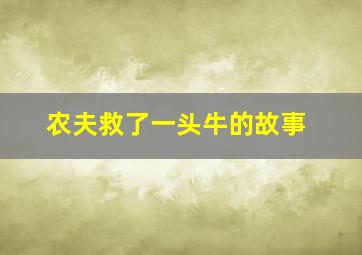 农夫救了一头牛的故事